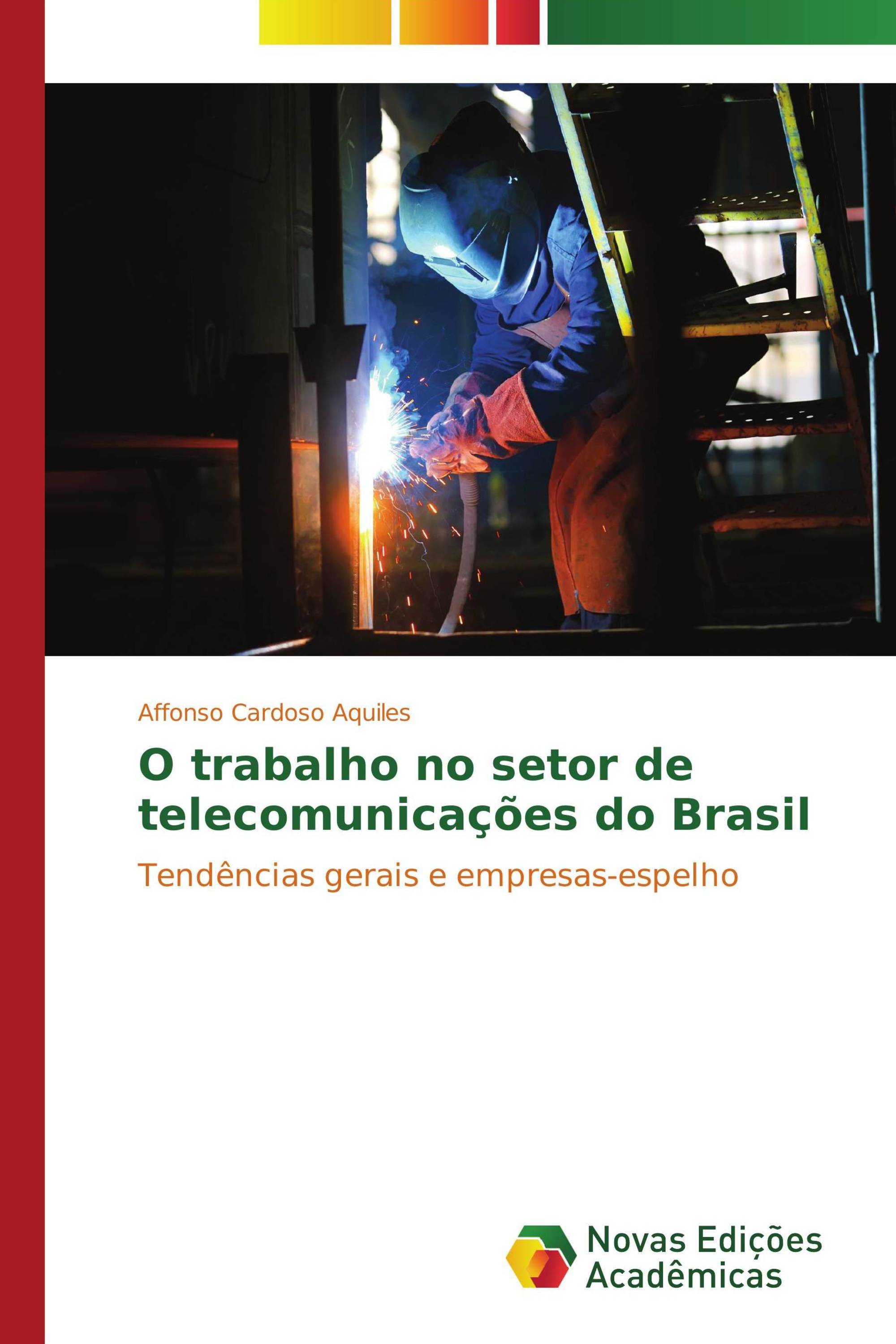 Affonso Cardoso Aquiles

O trabalho no setor de telecomunicações do Brasil

Tendências gerais e empresas-espelho

Novas Edições Acadêmicas